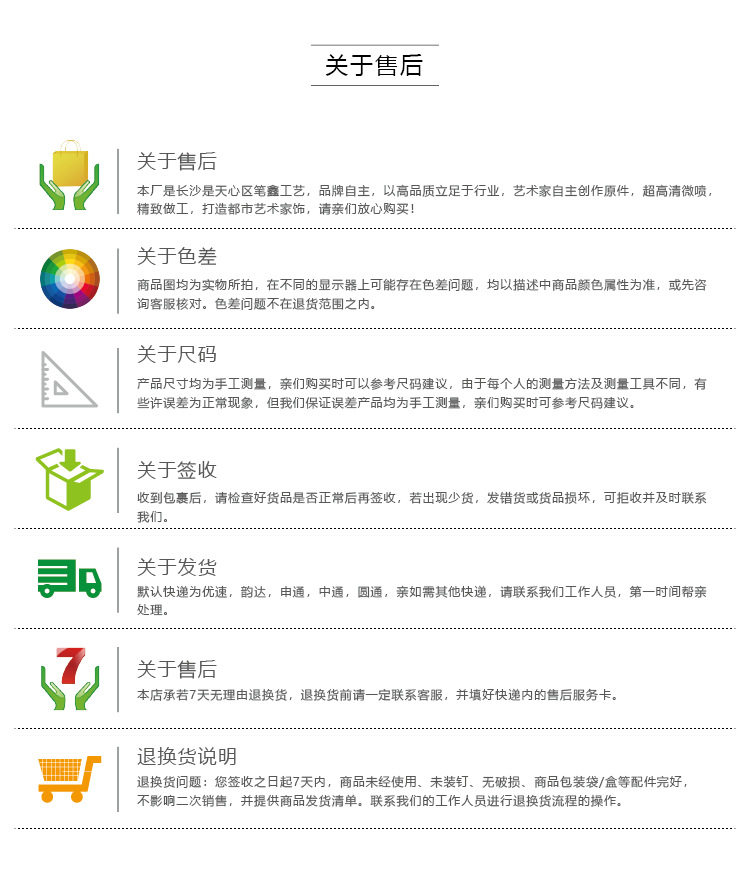 关于售后

关于售后
本厂是长沙是天心区笔鑫工艺，品牌自主，以高品质立足于行业，艺术家自主创作原件，超高清微喷，精致做工，打造都市艺术家饰，请亲们放心购买！

关于色差
商品图均为实物所拍，在不同的显示器上可能存在色差问题，均以描述中商品颜色属性为准，或先咨询客服核对。色差问题不在退货范围之内。

关于尺码
产品尺寸均为手工测量，亲们购买时可以参考尺码建议，由于每个人的测量方法及测量工具不同，有些许误差为正常现象，但我们保证误差产品均为手工测量，亲们购买时可参考尺码建议。

关于签收
收到包裹后，请检查好货品是否正常后再签收，若出现少货，发错货或货品损坏，可拒收并及时联系我们。

关于发货
默认快递为优速，韵达，申通，中通，圆通，亲如需其他快递，请联系我们工作人员，第一时间帮亲处理。

7

关于售后
本店承若7天无理由退换货，退换货前请一定联系客服，并填好快递内的售后服务卡。

退换货说明
退换货问题：您签收之日起7天内，商品未经使用、未装钉、无破损、商品包装袋/盒等配件完好，不影响二次销售，并提供商品发货清单。联系我们的工作人员进行退换货流程的操作。